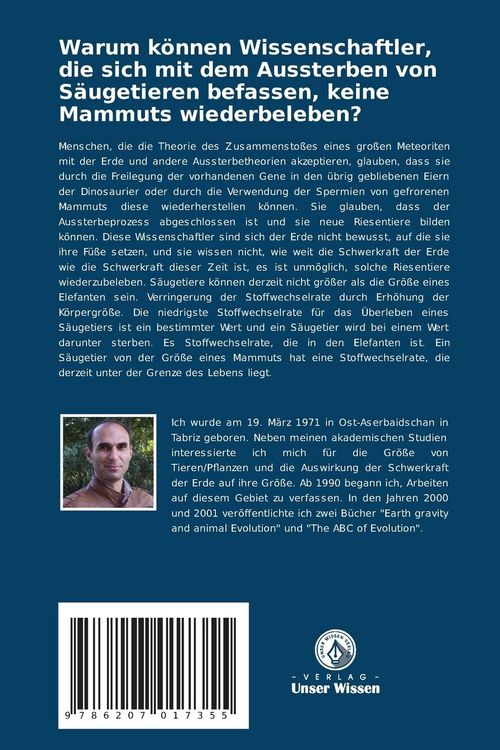 Warum können Wissenschaftler, die sich mit dem Aussterben von Säugetieren befassen, keine Mammuts wiederbeleben?

Menschen, die die Theorie des Zusammenstoßes eines großen Meteoriten mit der Erde und andere Aussterbetheorien akzeptieren, glauben, dass sie durch die Freilegung der vorhandenen Gene in den übrig gebliebenen Eiern der Dinosaurier oder durch die Verwendung der Spermien von gefrorenen Mammuts diese wiederherstellen können. Sie glauben, dass der Aussterbeprozess abgeschlossen ist und sie neue Riesentiere bilden können. Diese Wissenschaftler sind sich der Erde nicht bewusst, auf die sie ihre Füße setzen, und sie wissen nicht, wie weit die Schwerkraft der Erde wie die Schwerkraft dieser Zeit ist, es ist unmöglich, solche Riesentiere wiederzubeleben. Säugetiere können derzeit nicht größer als die Größe eines Elefanten sein. Verringerung der Stoffwechselrate durch Erhöhung der Körpergröße. Die niedrigste Stoffwechselrate für das Überleben eines Säugetiers ist ein bestimmter Wert und ein Säugetier wird bei einem Wert darunter sterben. Es Stoffwechselrate, die in den Elefanten ist. Ein Säugetier von der Größe eines Mammuts hat eine Stoffwechselrate, die derzeit unter der Grenze des Lebens liegt.

Ich wurde am 19. März 1971 in Ost-Aserbaidschan in Tabriz geboren. Neben meinen akademischen Studien interessierte ich mich für die Größe von Tieren/Pflanzen und die Auswirkung der Schwerkraft der Erde auf ihre Größe. Ab 1990 begann ich, Arbeiten auf diesem Gebiet zu verfassen. In den Jahren 2000 und 2001 veröffentlichte ich zwei Bücher "Earth gravity and animal Evolution" und "The ABC of Evolution".

9 786207 017355

UNSER WISSEN VERLAG
- VERLAG -
Unser Wissen